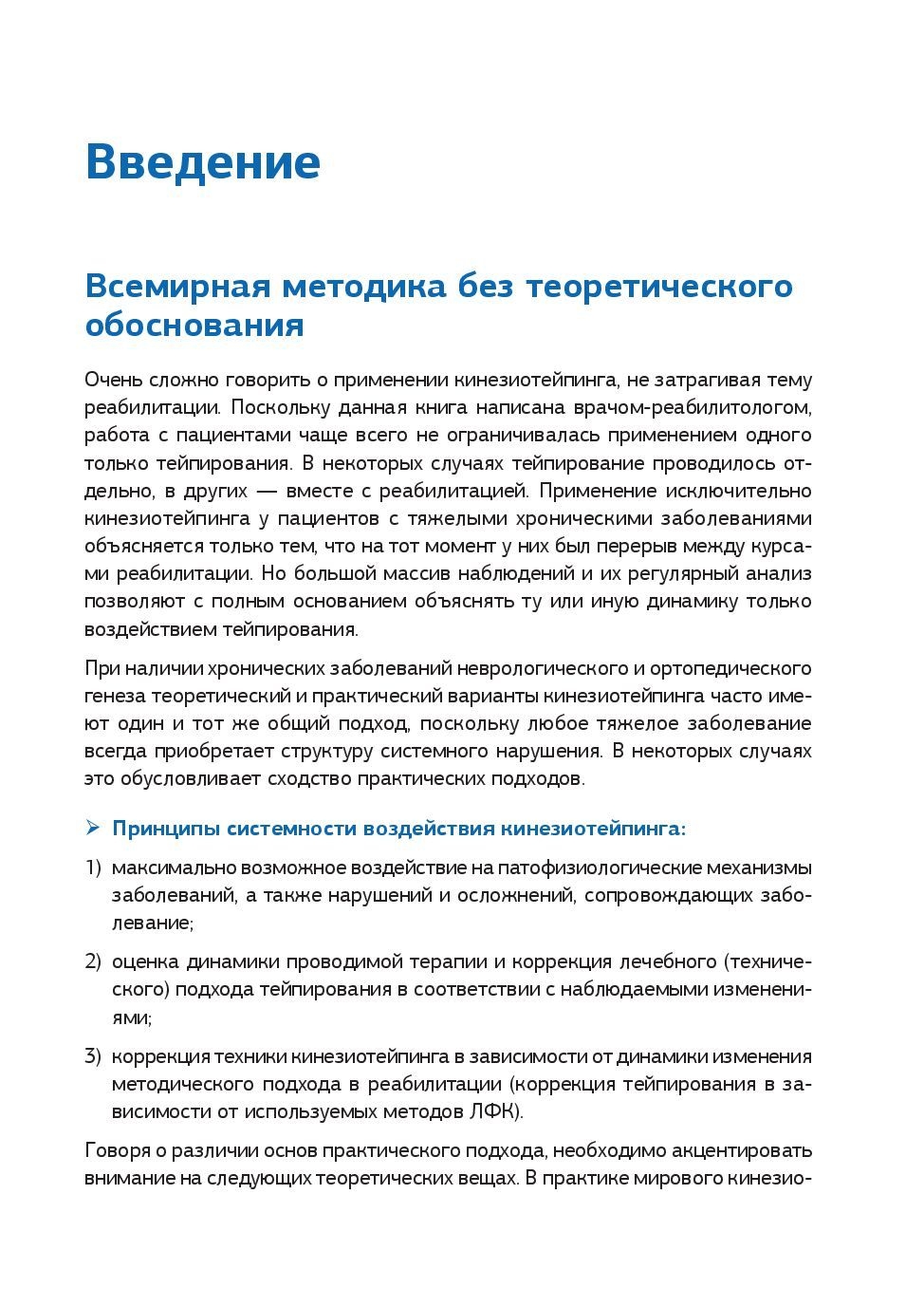 Введение

Всемирная методика без теоретического обоснования

Очень сложно говорить о применении кинезиотейпинга, не затрагивая тему реабилитации. Поскольку данная книга написана врачом-реабилитологом, работа с пациентами чаще всего не ограничивалась применением одного только тейпирования. В некоторых случаях тейпирование проводилось отдельно, в других — вместе с реабилитацией. Применение исключительно кинезиотейпинга у пациентов с тяжелыми хроническими заболеваниями объясняется только тем, что на тот момент у них был перерыв между курсами реабилитации. Но большой массив наблюдений и их регулярный анализ позволяют с полным основанием объяснять ту или иную динамику только воздействием тейпирования.

При наличии хронических заболеваний неврологического и ортопедического генеза теоретический и практический варианты кинезиотейпинга часто имеют один и тот же общий подход, поскольку любое тяжелое заболевание всегда приобретает структуру системного нарушения. В некоторых случаях это обусловливает сходство практических подходов.

➢ Принципы системности воздействия кинезиотейпинга:

1) максимально возможное воздействие на патофизиологические механизмы заболеваний, а также нарушений и осложнений, сопровождающих заболевание;

2) оценка динамики проводимой терапии и коррекция лечебного (технического) подхода тейпирования в соответствии с наблюдаемыми изменениями;

3) коррекция техники кинезиотейпинга в зависимости от динамики изменения методического подхода в реабилитации (коррекция тейпирования в зависимости от используемых методов ЛФК).

Говоря о различии основ практического подхода, необходимо акцентировать внимание на следующих теоретических вещах. В практике мирового кинезио-